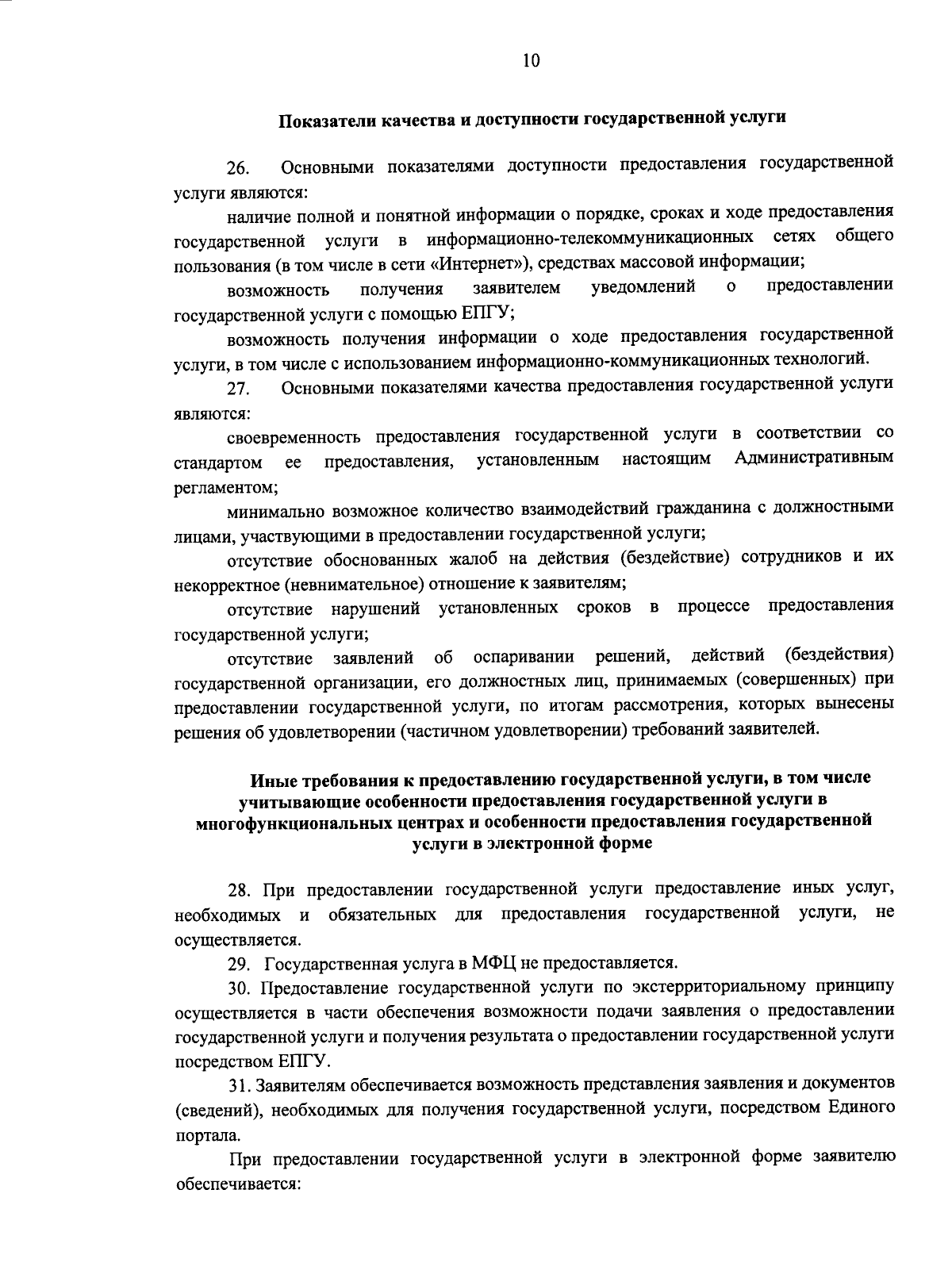 10

Показатели качества и доступности государственной услуги

26. Основными показателями доступности предоставления государственной услуги являются:

наличие полной и понятной информации о порядке, сроках и ходе предоставления государственной услуги в информационно-телекоммуникационных сетях общего пользования (в том числе в сети «Интернет»), средствах массовой информации;

возможность получения заявителем уведомлений о предоставлении государственной услуги с помощью ЕПГУ;

возможность получения информации о ходе предоставления государственной услуги, в том числе с использованием информационно-коммуникационных технологий.

27. Основными показателями качества предоставления государственной услуги являются:

своевременность предоставления государственной услуги в соответствии со стандартом ее предоставления, установленным настоящим Административным регламентом;

минимально возможное количество взаимодействий гражданина с должностными лицами, участвующими в предоставлении государственной услуги;

отсутствие обоснованных жалоб на действия (бездействие) сотрудников и их некорректное (невнимательное) отношение к заявителям;

отсутствие нарушений установленных сроков в процессе предоставления государственной услуги;

отсутствие заявлений об оспаривании решений, действий (бездействия) государственной организации, его должностных лиц, принимаемых (совершенных) при предоставлении государственной услуги, по итогам рассмотрения, которых вынесены решения об удовлетворении (частичном удовлетворении) требований заявителей.

Иные требования к предоставлению государственной услуги, в том числе учитывающие особенности предоставления государственной услуги в многофункциональных центрах и особенности предоставления государственной услуги в электронной форме

28. При предоставлении государственной услуги предоставление иных услуг, необходимых и обязательных для предоставления государственной услуги, не осуществляется.

29. Государственная услуга в МФЦ не предоставляется.

30. Предоставление государственной услуги по экстерриториальному принципу осуществляется в части обеспечения возможности подачи заявления о предоставлении государственной услуги и получения результата о предоставлении государственной услуги посредством ЕПГУ.

31. Заявителям обеспечивается возможность представления заявления и документов (сведений), необходимых для получения государственной услуги, посредством Единого портала.

При предоставлении государственной услуги в электронной форме заявителю обеспечивается: